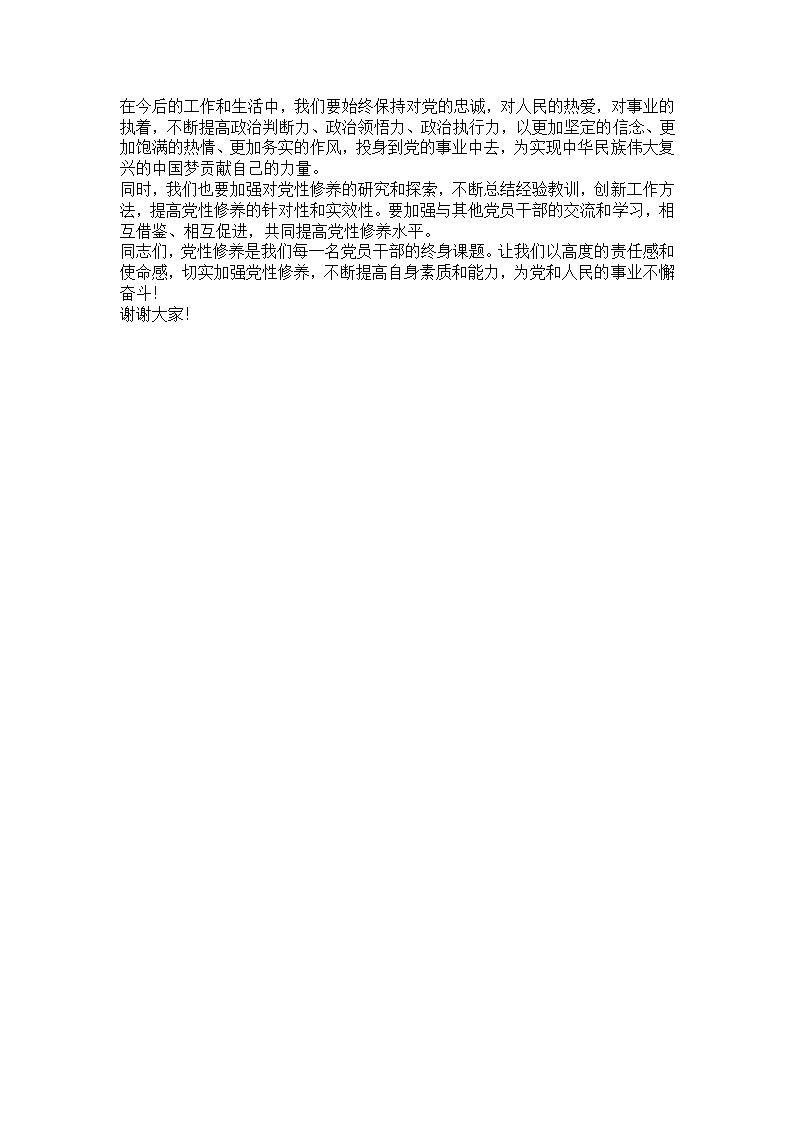 在今后的工作和生活中，我们要始终保持对党的忠诚，对人民的热爱，对事业的执着，不断提高政治判断力、政治领悟力、政治执行力，以更加坚定的信念、更加饱满的热情、更加务实的作风，投身到党的事业中去，为实现中华民族伟大复兴的中国梦贡献自己的力量。
同时，我们也要加强对党性修养的研究和探索，不断总结经验教训，创新工作方法，提高党性修养的针对性和实效性。要加强与其他党员干部的交流和学习，相互借鉴、相互促进，共同提高党性修养水平。
同志们，党性修养是我们每一名党员干部的终身课题。让我们以高度的责任感和使命感，切实加强党性修养，不断提高自身素质和能力，为党和人民的事业不懈奋斗！
谢谢大家！